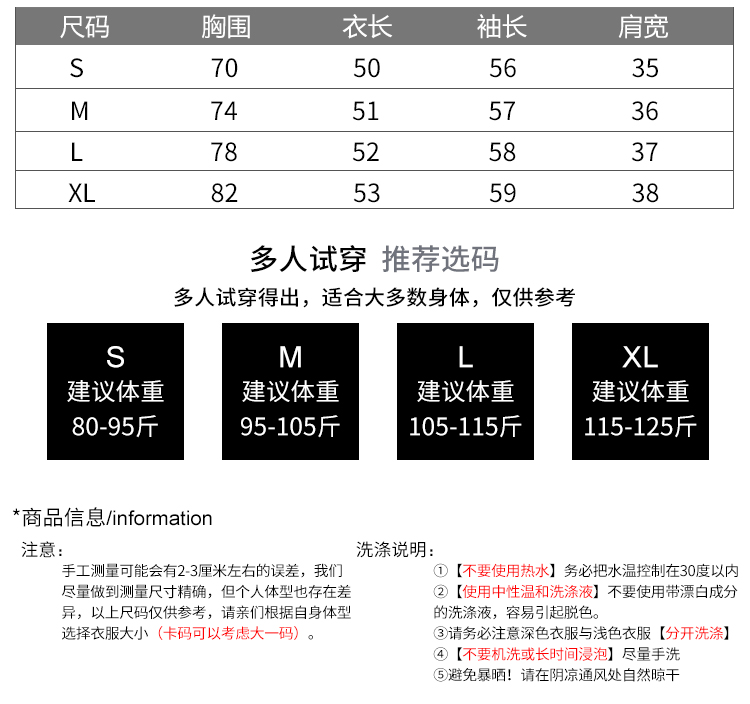 | 尺码 | 胸围 | 衣长 | 袖长 | 肩宽 |
|---|---|---|---|---|
| S | 70 | 50 | 56 | 35 |
| M | 74 | 51 | 57 | 36 |
| L | 78 | 52 | 58 | 37 |
| XL | 82 | 53 | 59 | 38 |

多人试穿 推荐选码

多人试穿得出，适合大多数身体，仅供参考

S
建议体重
80-95斤

M
建议体重
95-105斤

L
建议体重
105-115斤

XL
建议体重
115-125斤

*商品信息/information

注意：

手工测量可能会有2-3厘米左右的误差，我们尽量做到测量尺寸精确，但个人体型也存在差异，以上尺码仅供参考，请亲们根据自身体型选择衣服大小（卡码可以考虑大一码）。

洗涤说明：

①【不要使用热水】务必把水温控制在30度以内

②【使用中性温和洗涤液】不要使用带漂白成分的洗涤液，容易引起脱色。

③请务必注意深色衣服与浅色衣服【分开洗涤】

④【不要机洗或长时间浸泡】尽量手洗

⑤避免暴晒！请在阴凉通风处自然晾干